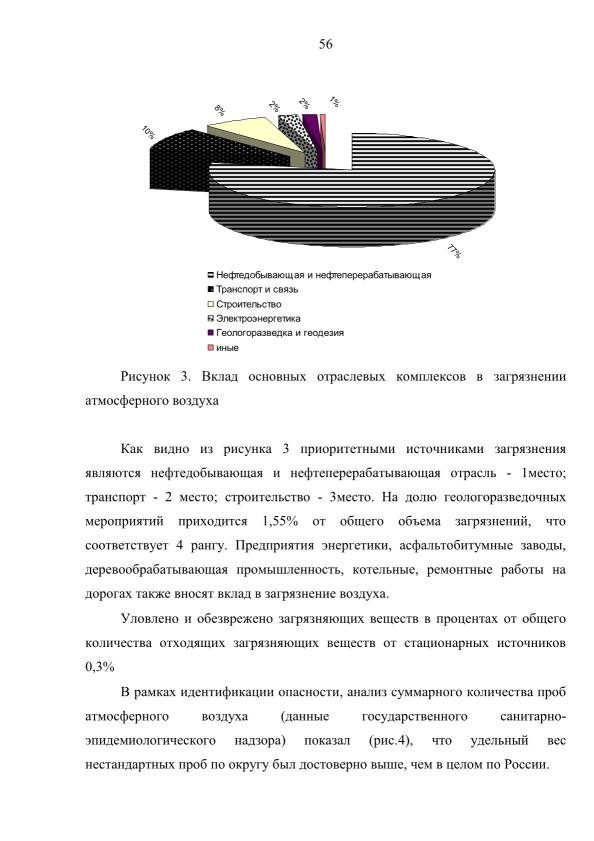 56

10%

8%

2%

2%

1%

77%

Нефтедобывающая и нефтеперерабатывающая
Транспорт и связь
Строительство
Электроэнергетика
Геологоразведка и геодезия
иные

Рисунок 3. Вклад основных отраслевых комплексов в загрязнении атмосферного воздуха

Как видно из рисунка 3 приоритетными источниками загрязнения являются нефтедобывающая и нефтеперерабатывающая отрасль - 1место; транспорт - 2 место; строительство - 3место. На долю геологоразведочных мероприятий приходится 1,55% от общего объема загрязнений, что соответствует 4 рангу. Предприятия энергетики, асфальтобитумные заводы, деревообрабатывающая промышленность, котельные, ремонтные работы на дорогах также вносят вклад в загрязнение воздуха.

Уловлено и обезврежено загрязняющих веществ в процентах от общего количества отходящих загрязняющих веществ от стационарных источников 0,3%

В рамках идентификации опасности, анализ суммарного количества проб атмосферного воздуха (данные государственного санитарно-эпидемиологического надзора) показал (рис.4), что удельный вес нестандартных проб по округу был достоверно выше, чем в целом по России.